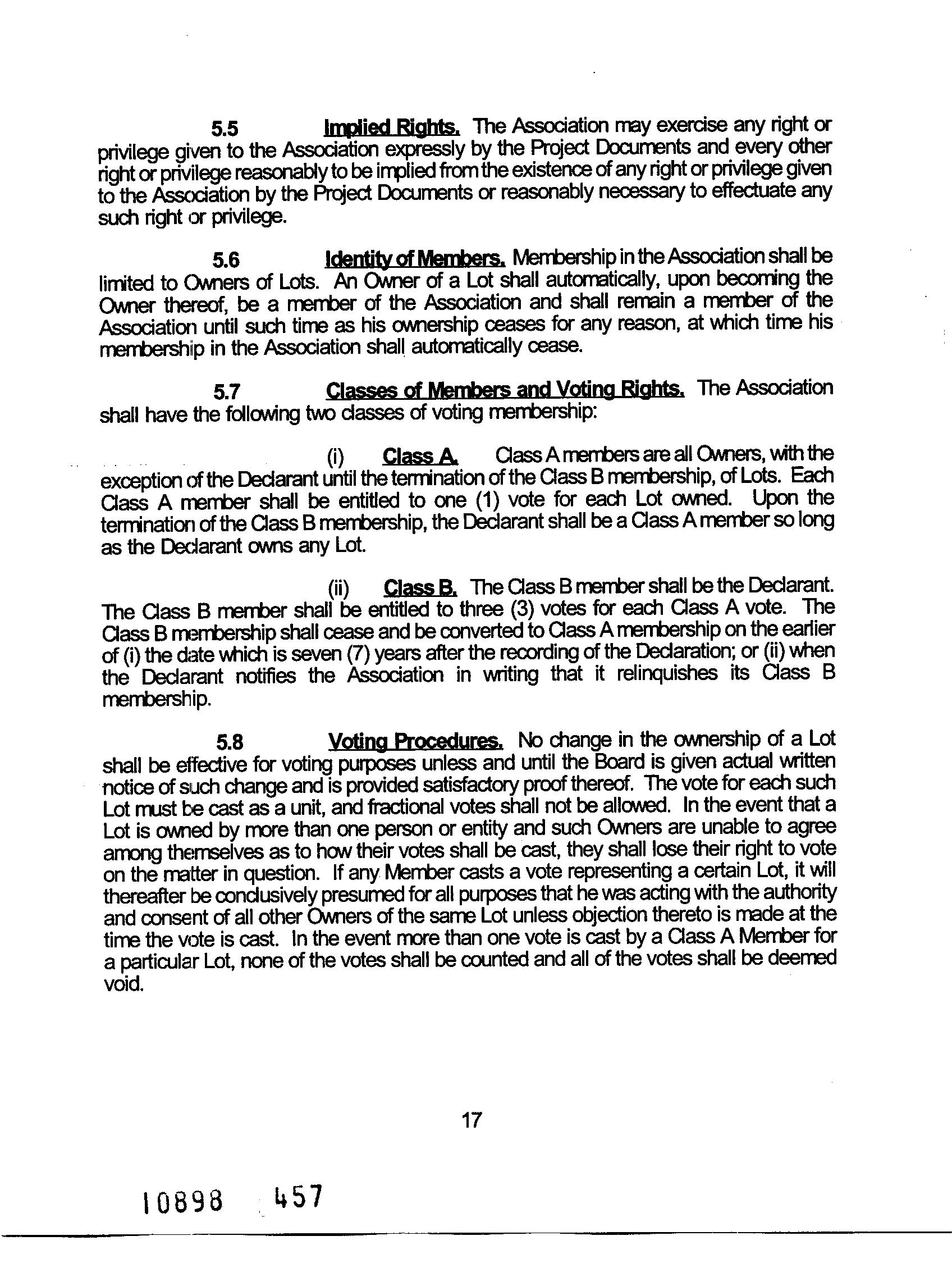 5.5 Implied Rights. The Association may exercise any right or privilege given to the Association expressly by the Project Documents and every other right or privilege reasonably to be implied from the existence of any right or privilege given to the Association by the Project Documents or reasonably necessary to effectuate any such right or privilege.

5.6 Identity of Members. Membership in the Association shall be limited to Owners of Lots. An Owner of a Lot shall automatically, upon becoming the Owner thereof, be a member of the Association and shall remain a member of the Association until such time as his ownership ceases for any reason, at which time his membership in the Association shall automatically cease.

5.7 Classes of Members and Voting Rights. The Association shall have the following two classes of voting membership:

(i) Class A. Class A members are all Owners, with the exception of the Declarant until the termination of the Class B membership, of Lots. Each Class A member shall be entitled to one (1) vote for each Lot owned. Upon the termination of the Class B membership, the Declarant shall be a Class A member so long as the Declarant owns any Lot.

(ii) Class B. The Class B member shall be the Declarant. The Class B member shall be entitled to three (3) votes for each Class A vote. The Class B membership shall cease and be converted to Class A membership on the earlier of (i) the date which is seven (7) years after the recording of the Declaration; or (ii) when the Declarant notifies the Association in writing that it relinquishes its Class B membership.

5.8 Voting Procedures. No change in the ownership of a Lot shall be effective for voting purposes unless and until the Board is given actual written notice of such change and is provided satisfactory proof thereof. The vote for each such Lot must be cast as a unit, and fractional votes shall not be allowed. In the event that a Lot is owned by more than one person or entity and such Owners are unable to agree among themselves as to how their votes shall be cast, they shall lose their right to vote on the matter in question. If any Member casts a vote representing a certain Lot, it will thereafter be conclusively presumed for all purposes that he was acting with the authority and consent of all other Owners of the same Lot unless objection thereto is made at the time the vote is cast. In the event more than one vote is cast by a Class A Member for a particular Lot, none of the votes shall be counted and all of the votes shall be deemed void.

17

10898 457